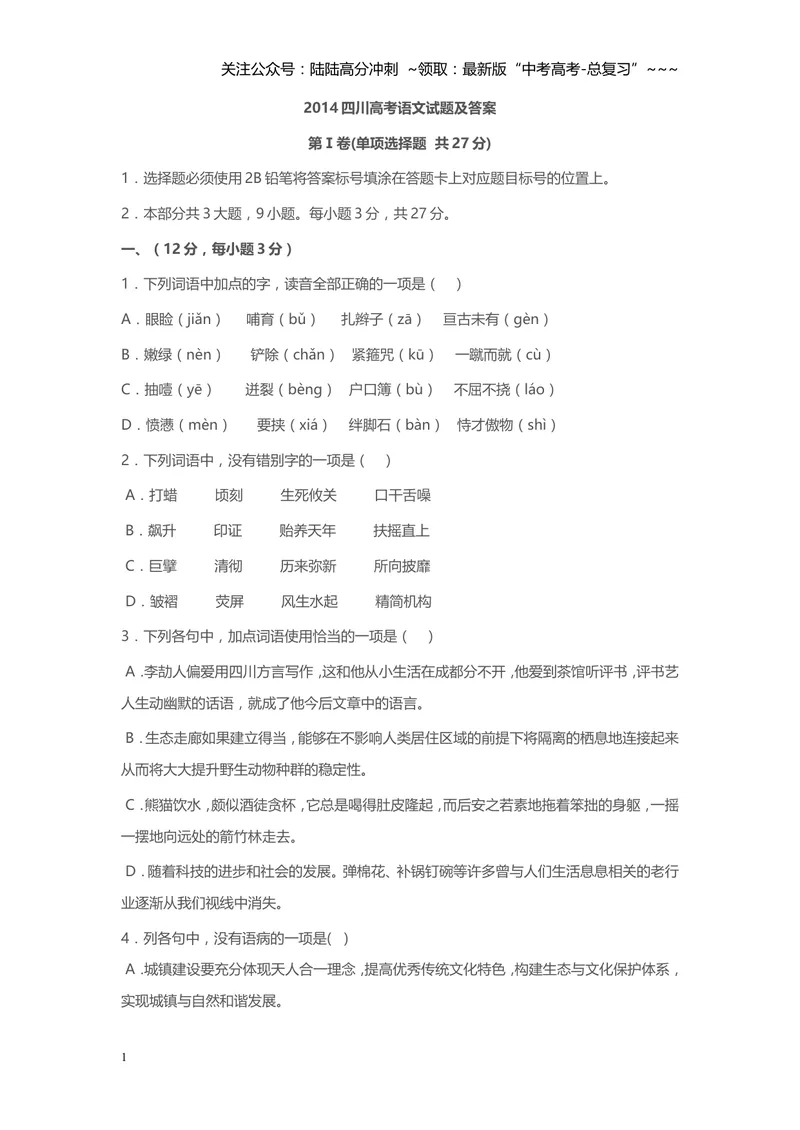 关注公众号：陆陆高分冲刺 ~领取：最新版“中考高考-总复习”~~~

2014四川高考语文试题及答案

第I卷(单项选择题 共27分)

1．选择题必须使用2B铅笔将答案标号填涂在答题卡上对应题目标号的位置上。

2．本部分共3大题，9小题。每小题3分，共27分。

一、（12分，每小题3分）

1．下列词语中加点的字，读音全部正确的一项是（ ）

A．眼睑（jiǎn） 哺育（bǔ） 扎辫子（zā） 亘古未有（gèn）

B．嫩绿（nèn） 铲除（chǎn） 紧箍咒（kū） 一蹴而就（cù）

C．抽噎（yē） 迸裂（bèng） 户口簿（bù） 不屈不挠（láo）

D．愤懑（mèn） 要挟（xiá） 绊脚石（bàn） 恃才傲物（shì）

2．下列词语中，没有错别字的一项是（ ）

A．打蜡 顷刻 生死攸关 口干舌噪

B．飙升 印证 贻养天年 扶摇直上

C．巨擘 清彻 历来弥新 所向披靡

D．皱褶 荧屏 风生水起 精简机构

3．下列各句中，加点词语使用恰当的一项是（ ）

A.李劼人偏爱用四川方言写作，这和他从小生活在成都分不开，他爱到茶馆听评书，评书艺人生动幽默的话语，就成了他今后文章中的语言。

B．生态走廊如果建立得当，能够在不影响人类居住区域的前提下将隔离的栖息地连接起来从而将大大提升野生动物种群的稳定性。

C．熊猫饮水，颇似酒徒贪杯，它总是喝得肚皮隆起，而后安之若素地拖着笨拙的身躯，一摇一摆地向远处的箭竹林走去。

D．随着科技的进步和社会的发展。弹棉花、补锅钉碗等许多曾与人们生活息息相关的老行业逐渐从我们视线中消失。

4．列各句中，没有语病的一项是( )

A.城镇建设要充分体现天人合一理念，提高优秀传统文化特色，构建生态与文化保护体系，实现城镇与自然和谐发展。

1